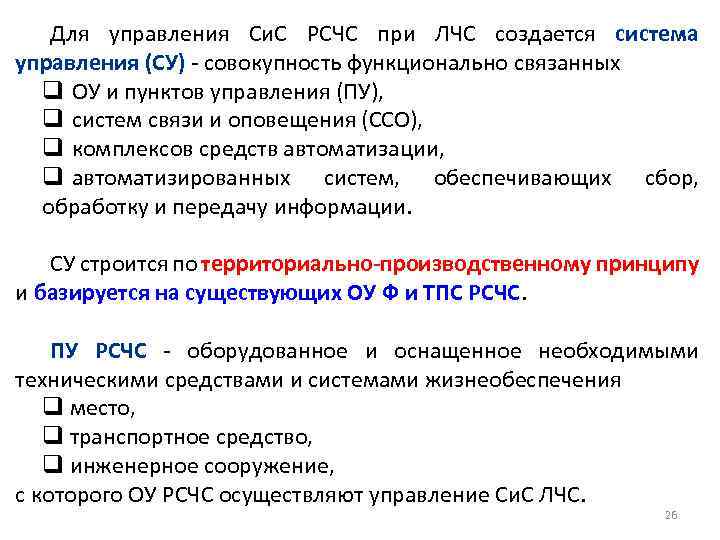 Для управления СиС РСЧС при ЛЧС создается система управления (СУ) - совокупность функционально связанных
❑ ОУ и пунктов управления (ПУ),
❑ систем связи и оповещения (ССО),
❑ комплексов средств автоматизации,
❑ автоматизированных систем, обеспечивающих сбор, обработку и передачу информации.

СУ строится по территориально-производственному принципу и базируется на существующих ОУ Ф и ТПС РСЧС.

ПУ РСЧС - оборудованное и оснащенное необходимыми техническими средствами и системами жизнеобеспечения
❑ место,
❑ транспортное средство,
❑ инженерное сооружение,
с которого ОУ РСЧС осуществляют управление СиС ЛЧС.

26